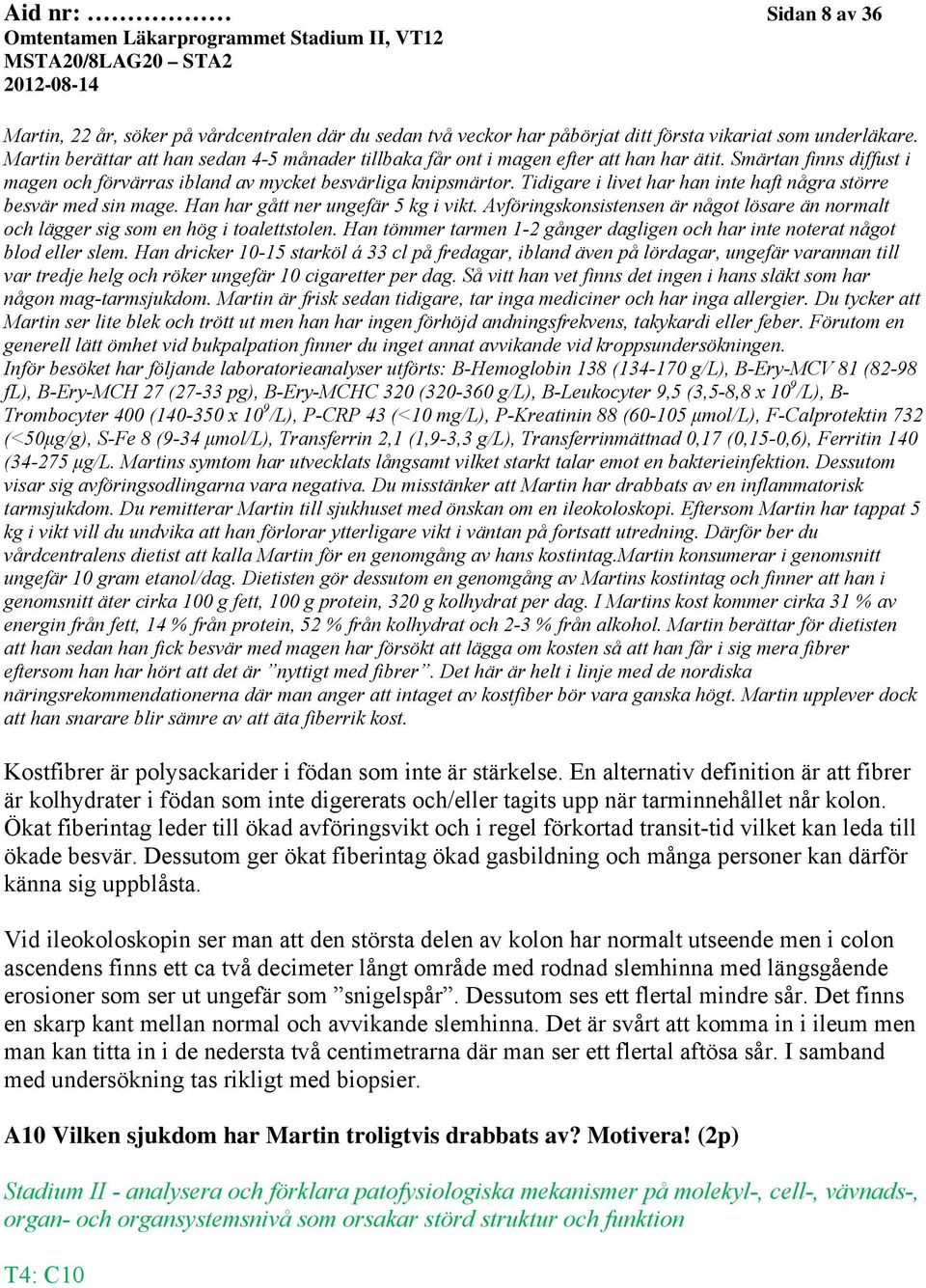 Aid nr: ……………… Sidan 8 av 36
Omtentamen Läkarprogrammet Stadium II, VT12
MSTA20/8LAG20 – STA2
2012-08-14

Martin, 22 år, söker på vårdcentralen där du sedan två veckor har påbörjat ditt första vikariat som underläkare. Martin berättar att han sedan 4-5 månader tillbaka får ont i magen efter att han har ätit. Smärtan finns diffust i magen och förvärras ibland av mycket besvärliga knipsmärtor. Tidigare i livet har han inte haft några större besvär med sin mage. Han har gått ner ungefär 5 kg i vikt. Avföringskonsistensen är något lösare än normalt och lägger sig som en hög i toalettstolen. Han tömmer tarmen 1-2 gånger dagligen och har inte noterat något blod eller slem. Han dricker 10-15 starköl á 33 cl på fredagar, ibland även på lördagar, ungefär varannan till var tredje helg och röker ungefär 10 cigaretter per dag. Så vitt han vet finns det ingen i hans släkt som har någon mag-tarmsjukdom. Martin är frisk sedan tidigare, tar inga mediciner och har inga allergier. Du tycker att Martin ser lite blek och trött ut men han har ingen förhöjd andningsfrekvens, takykardi eller feber. Förutom en generell lätt ömhet vid bukpalpation finner du inget annat avvikande vid kroppsundersökningen. Inför besöket har följande laboratorieanalyser utförts: B-Hemoglobin 138 (134-170 g/L), B-Ery-MCV 81 (82-98 fL), B-Ery-MCH 27 (27-33 pg), B-Ery-MCHC 320 (320-360 g/L), B-Leukocyter 9,5 (3,5-8,8 x $10^9$/L), B-Trombocyter 400 (140-350 x $10^9$/L), P-CRP 43 (<10 mg/L), P-Kreatinin 88 (60-105 µmol/L), F-Calprotektin 732 (<50µg/g), S-Fe 8 (9-34 µmol/L), Transferrin 2,1 (1,9-3,3 g/L), Transferrinmättnad 0,17 (0,15-0,6), Ferritin 140 (34-275 µg/L. Martins symtom har utvecklats långsamt vilket starkt talar emot en bakterieinfektion. Dessutom visar sig avföringsodlingarna vara negativa. Du misstänker att Martin har drabbats av en inflammatorisk tarmsjukdom. Du remitterar Martin till sjukhuset med önskan om en ileokoloskopi. Eftersom Martin har tappat 5 kg i vikt vill du undvika att han förlorar ytterligare vikt i väntan på fortsatt utredning. Därför ber du vårdcentralens dietist att kalla Martin för en genomgång av hans kostintag.Martin konsumerar i genomsnitt ungefär 10 gram etanol/dag. Dietisten gör dessutom en genomgång av Martins kostintag och finner att han i genomsnitt äter cirka 100 g fett, 100 g protein, 320 g kolhydrat per dag. I Martins kost kommer cirka 31 % av energin från fett, 14 % från protein, 52 % från kolhydrat och 2-3 % från alkohol. Martin berättar för dietisten att han sedan han fick besvär med magen har försökt att lägga om kosten så att han får i sig mera fibrer eftersom han har hört att det är ”nyttigt med fibrer”. Det här är helt i linje med de nordiska näringsrekommendationerna där man anger att intaget av kostfiber bör vara ganska högt. Martin upplever dock att han snarare blir sämre av att äta fiberrik kost.

Kostfibrer är polysackarider i födan som inte är stärkelse. En alternativ definition är att fibrer är kolhydrater i födan som inte digererats och/eller tagits upp när tarminnehållet når kolon. Ökat fiberintag leder till ökad avföringsvikt och i regel förkortad transit-tid vilket kan leda till ökade besvär. Dessutom ger ökat fiberintag ökad gasbildning och många personer kan därför känna sig uppblåsta.

Vid ileokoloskopin ser man att den största delen av kolon har normalt utseende men i colon ascendens finns ett ca två decimeter långt område med rodnad slemhinna med längsgående erosioner som ser ut ungefär som ”snigelspår”. Dessutom ses ett flertal mindre sår. Det finns en skarp kant mellan normal och avvikande slemhinna. Det är svårt att komma in i ileum men man kan titta in i de nedersta två centimetrarna där man ser ett flertal aftösa sår. I samband med undersökning tas rikligt med biopsier.

A10 Vilken sjukdom har Martin troligtvis drabbats av? Motivera! (2p)

Stadium II - analysera och förklara patofysiologiska mekanismer på molekyl-, cell-, vävnads-, organ- och organsystemsnivå som orsakar störd struktur och funktion

T4: C10